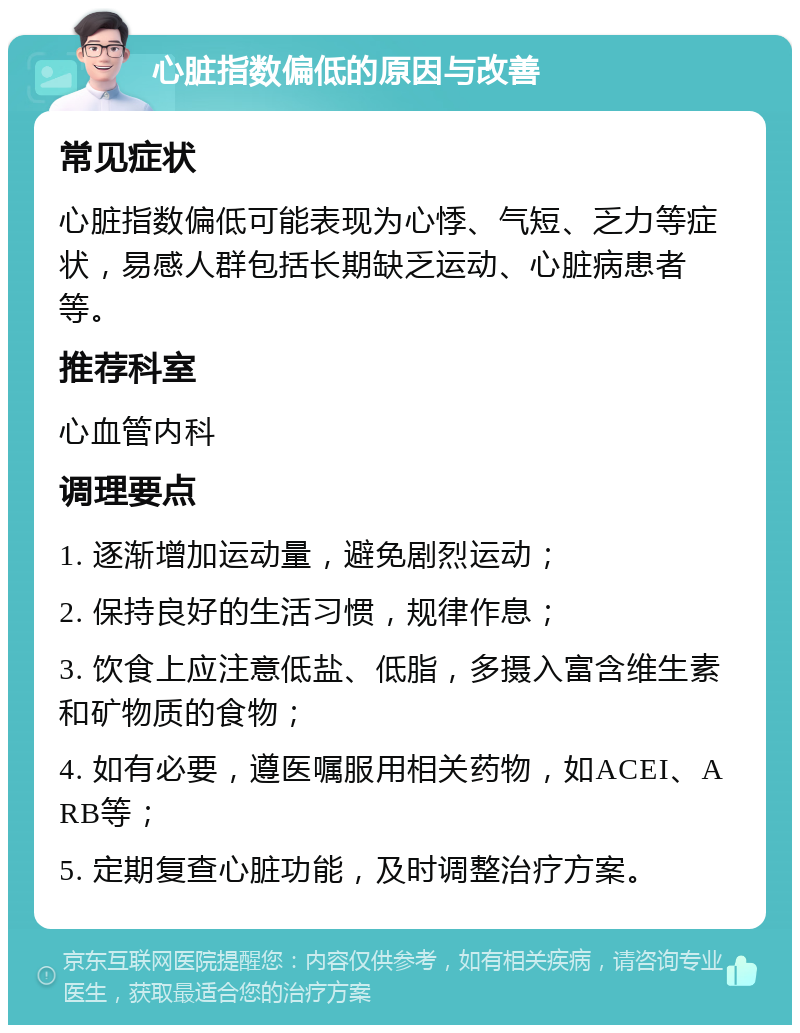 心脏指数偏低的原因与改善

常见症状

心脏指数偏低可能表现为心悸、气短、乏力等症状，易感人群包括长期缺乏运动、心脏病患者等。

推荐科室

心血管内科

调理要点

1. 逐渐增加运动量，避免剧烈运动；

2. 保持良好的生活习惯，规律作息；

3. 饮食上应注意低盐、低脂，多摄入富含维生素和矿物质的食物；

4. 如有必要，遵医嘱服用相关药物，如ACEI、ARB等；

5. 定期复查心脏功能，及时调整治疗方案。

京东互联网医院提醒您：内容仅供参考，如有相关疾病，请咨询专业医生，获取最适合您的治疗方案